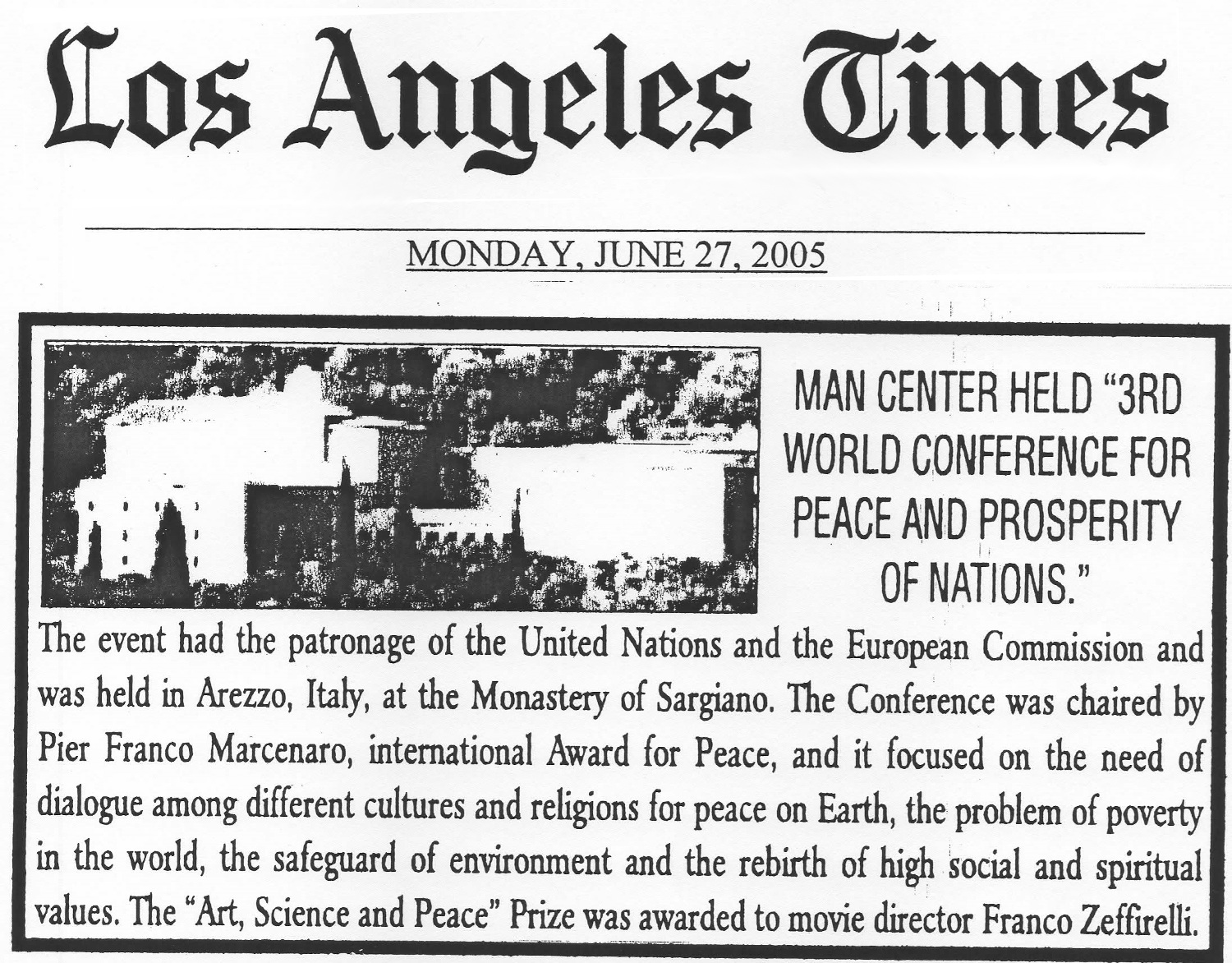 Los Angeles Times

MONDAY, JUNE 27, 2005

MAN CENTER HELD "3RD WORLD CONFERENCE FOR PEACE AND PROSPERITY OF NATIONS."

The event had the patronage of the United Nations and the European Commission and was held in Arezzo, Italy, at the Monastery of Sargiano. The Conference was chaired by Pier Franco Marcenaro, international Award for Peace, and it focused on the need of dialogue among different cultures and religions for peace on Earth, the problem of poverty in the world, the safeguard of environment and the rebirth of high social and spiritual values. The "Art, Science and Peace" Prize was awarded to movie director Franco Zeffirelli.